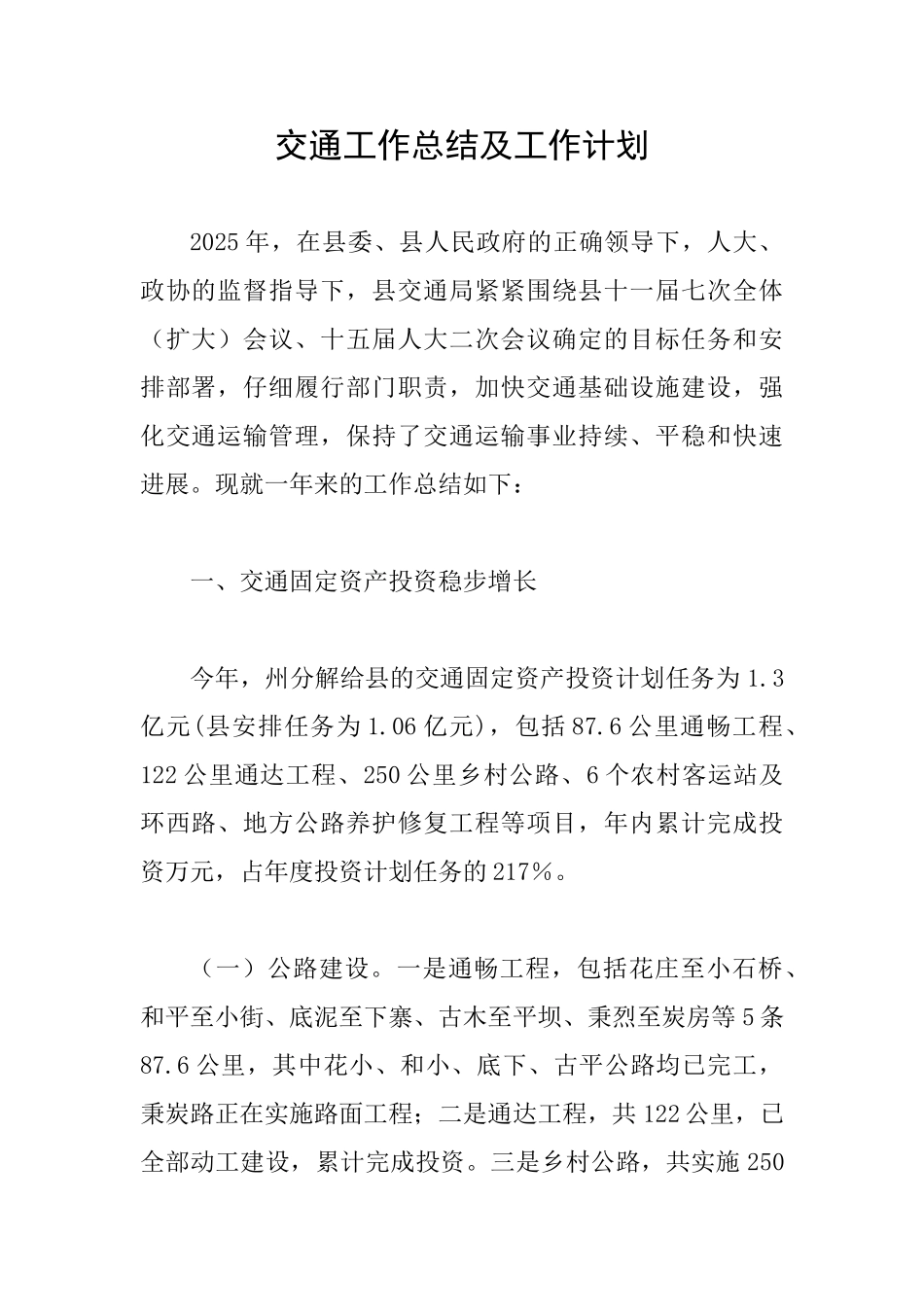 交通工作总结及工作计划

2025年，在县委、县人民政府的正确领导下，人大、政协的监督指导下，县交通局紧紧围绕县十一届七次全体（扩大）会议、十五届人大二次会议确定的目标任务和安排部署，仔细履行部门职责，加快交通基础设施建设，强化交通运输管理，保持了交通运输事业持续、平稳和快速进展。现就一年来的工作总结如下：

一、交通固定资产投资稳步增长

今年，州分解给县的交通固定资产投资计划任务为1.3亿元(县安排任务为1.06亿元)，包括87.6公里通畅工程、122公里通达工程、250公里乡村公路、6个农村客运站及环西路、地方公路养护修复工程等项目，年内累计完成投资万元，占年度投资计划任务的217%。

（一）公路建设。一是通畅工程，包括花庄至小石桥、和平至小街、底泥至下寨、古木至平坝、秉烈至炭房等5条87.6公里，其中花小、和小、底下、古平公路均已完工，秉炭路正在实施路面工程；二是通达工程，共122公里，已全部动工建设，累计完成投资。三是乡村公路，共实施250